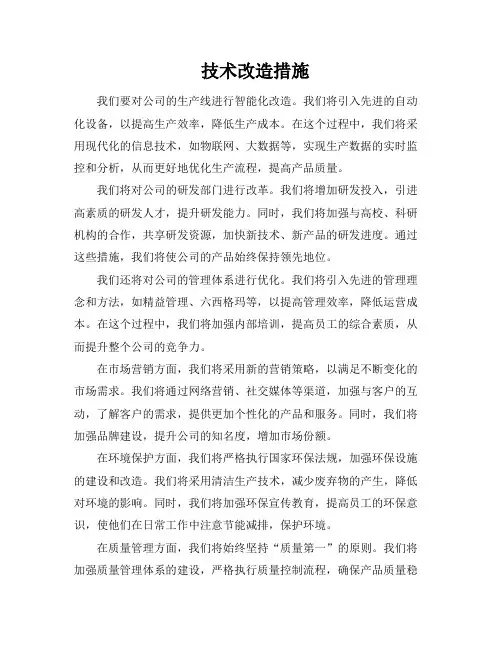 技术改造措施

我们要对公司的生产线进行智能化改造。我们将引入先进的自动化设备，以提高生产效率，降低生产成本。在这个过程中，我们将采用现代化的信息技术，如物联网、大数据等，实现生产数据的实时监控和分析，从而更好地优化生产流程，提高产品质量。

我们将对公司的研发部门进行改革。我们将增加研发投入，引进高素质的研发人才，提升研发能力。同时，我们将加强与高校、科研机构的合作，共享研发资源，加快新技术、新产品的研发进度。通过这些措施，我们将使公司的产品始终保持领先地位。

我们还将对公司的管理体系进行优化。我们将引入先进的管理理念和方法，如精益管理、六西格玛等，以提高管理效率，降低运营成本。在这个过程中，我们将加强内部培训，提高员工的综合素质，从而提升整个公司的竞争力。

在市场营销方面，我们将采用新的营销策略，以满足不断变化的市场需求。我们将通过网络营销、社交媒体等渠道，加强与客户的互动，了解客户的需求，提供更加个性化的产品和服务。同时，我们将加强品牌建设，提升公司的知名度，增加市场份额。

在环境保护方面，我们将严格执行国家环保法规，加强环保设施的建设和改造。我们将采用清洁生产技术，减少废弃物的产生，降低对环境的影响。同时，我们将加强环保宣传教育，提高员工的环保意识，使他们在日常工作中注意节能减排，保护环境。

在质量管理方面，我们将始终坚持“质量第一”的原则。我们将加强质量管理体系的建设，严格执行质量控制流程，确保产品质量稳